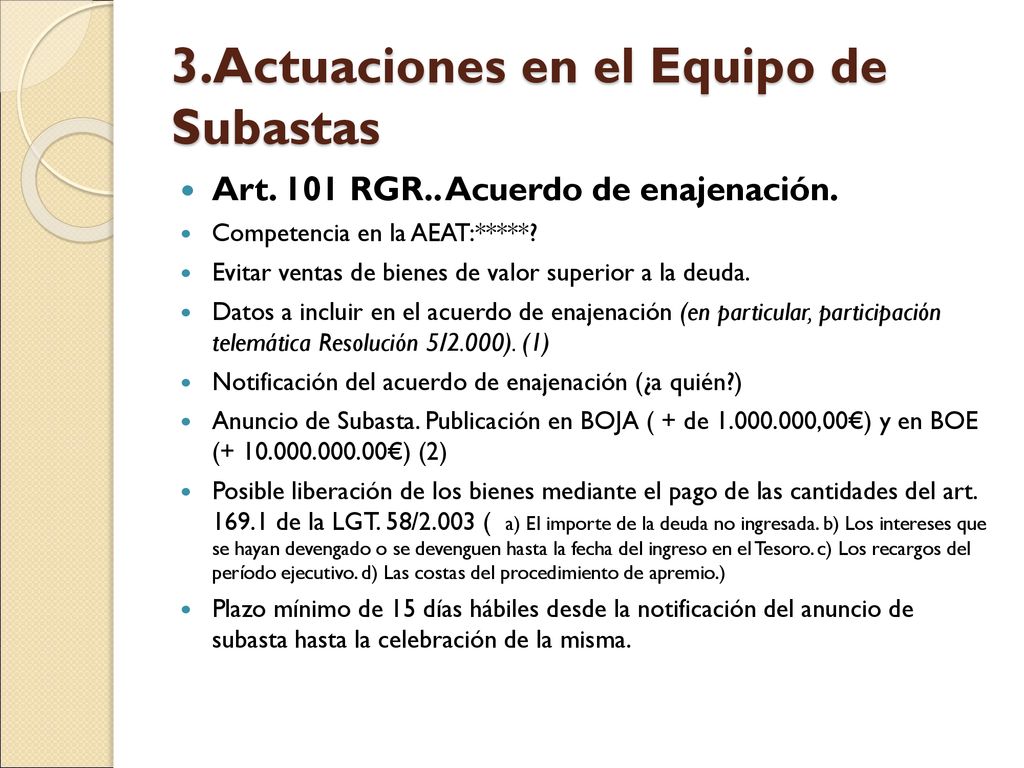 3.Actuaciones en el Equipo de Subastas

Art. 101 RGR.. Acuerdo de enajenación.

Competencia en la AEAT:*****?

Evitar ventas de bienes de valor superior a la deuda.

Datos a incluir en el acuerdo de enajenación (en particular, participación telemática Resolución 5/2.000). (1)

Notificación del acuerdo de enajenación (¿a quién?)

Anuncio de Subasta. Publicación en BOJA ( + de 1.000.000,00€) y en BOE (+ 10.000.000.00€) (2)

Posible liberación de los bienes mediante el pago de las cantidades del art. 169.1 de la LGT. 58/2.003 ( a) El importe de la deuda no ingresada. b) Los intereses que se hayan devengado o se devenguen hasta la fecha del ingreso en el Tesoro. c) Los recargos del período ejecutivo. d) Las costas del procedimiento de apremio.)

Plazo mínimo de 15 días hábiles desde la notificación del anuncio de subasta hasta la celebración de la misma.